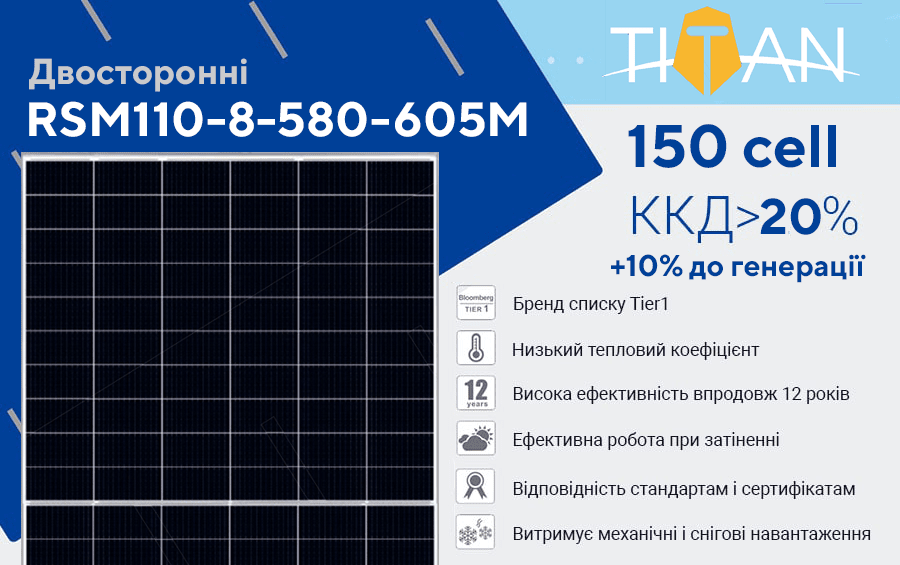 Двосторонні
RSM110-8-580-605M

TITAN

150 cell
ККД>20%
+10% до генерації

Bloomberg TIER 1
Бренд списку Tier1

Низький тепловий коефіцієнт

12 years
Висока ефективність впродовж 12 років

Ефективна робота при затіненні

Відповідність стандартам і сертифікатам

Витримує механічні і снігові навантаження